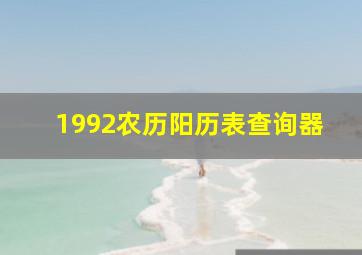 1992农历阳历表查询器